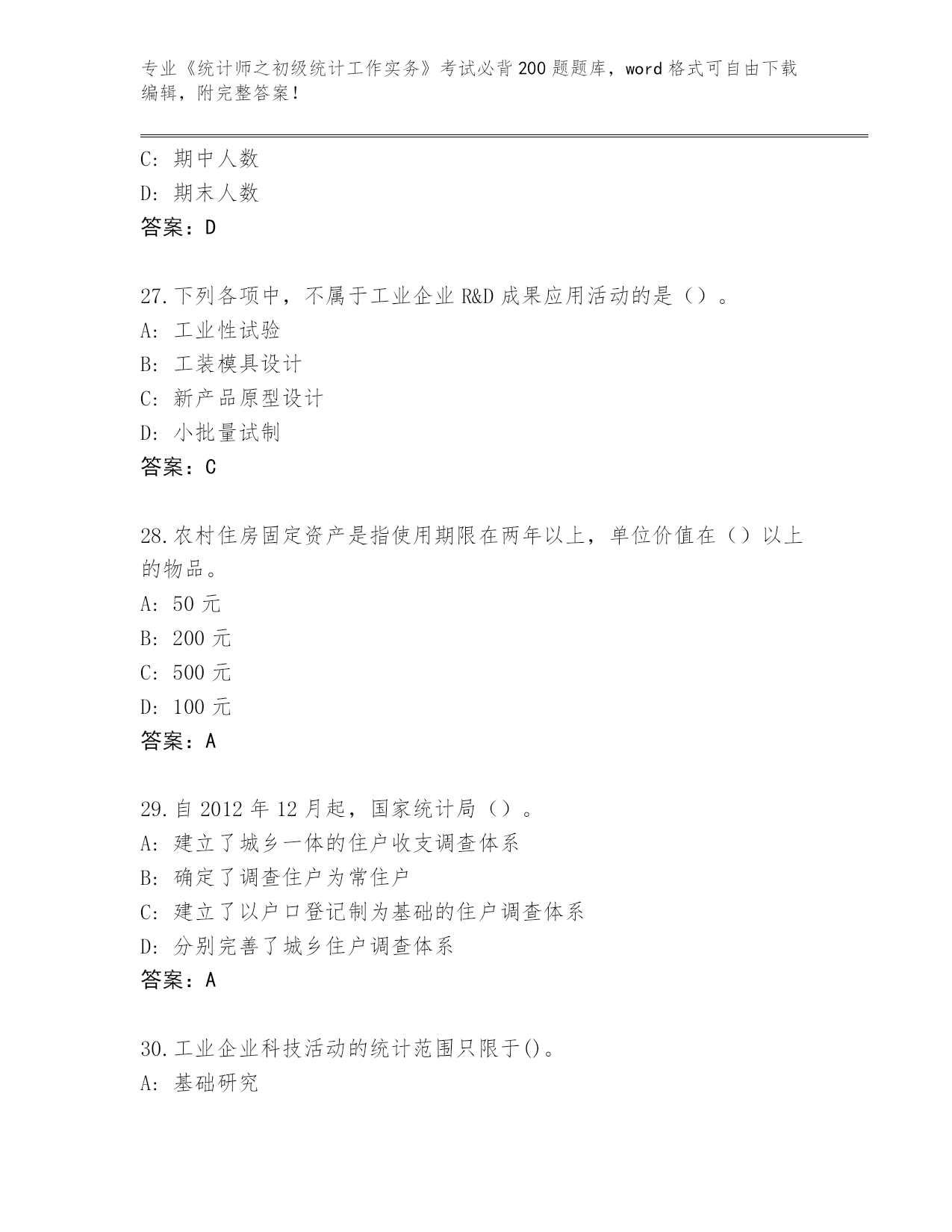 专业《统计师之初级统计工作实务》考试必背200题题库，word格式可自由下载编辑，附完整答案！

C：期中人数
D：期末人数
答案：D

27.下列各项中，不属于工业企业R&D成果应用活动的是（）。
A：工业性试验
B：工装模具设计
C：新产品原型设计
D：小批量试制
答案：C

28.农村住房固定资产是指使用期限在两年以上，单位价值在（）以上的物品。
A：50元
B：200元
C：500元
D：100元
答案：A

29.自2012年12月起，国家统计局（）。
A：建立了城乡一体的住户收支调查体系
B：确定了调查住户为常住户
C：建立了以户口登记制为基础的住户调查体系
D：分别完善了城乡住户调查体系
答案：A

30.工业企业科技活动的统计范围只限于()。
A：基础研究